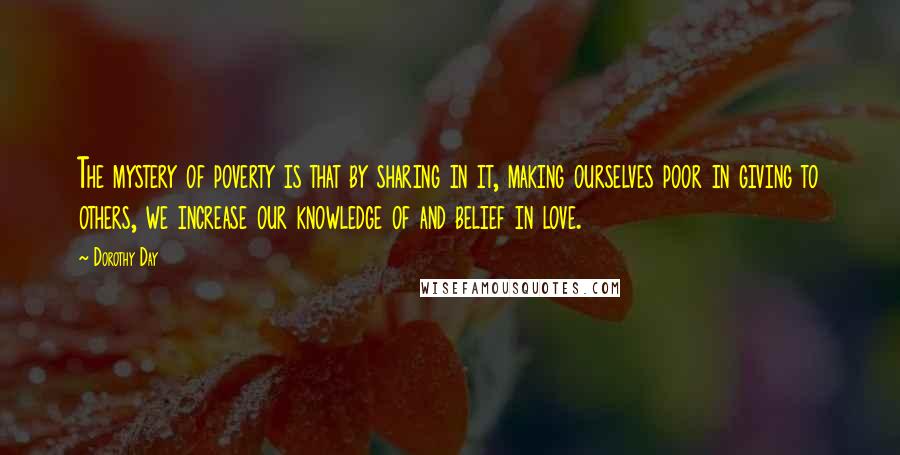 The mystery of poverty is that by sharing in it, making ourselves poor in giving to others, we increase our knowledge of and belief in love.

~ Dorothy Day

WISEFAMOUSQUOTES.COM